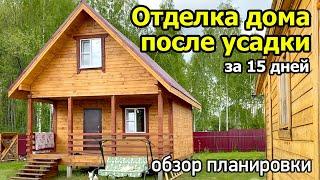 Отделка дома после усадки
за 15 дней
обзор планировки